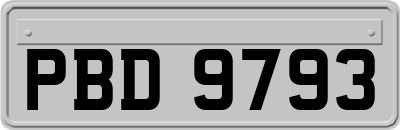 PBD 9793